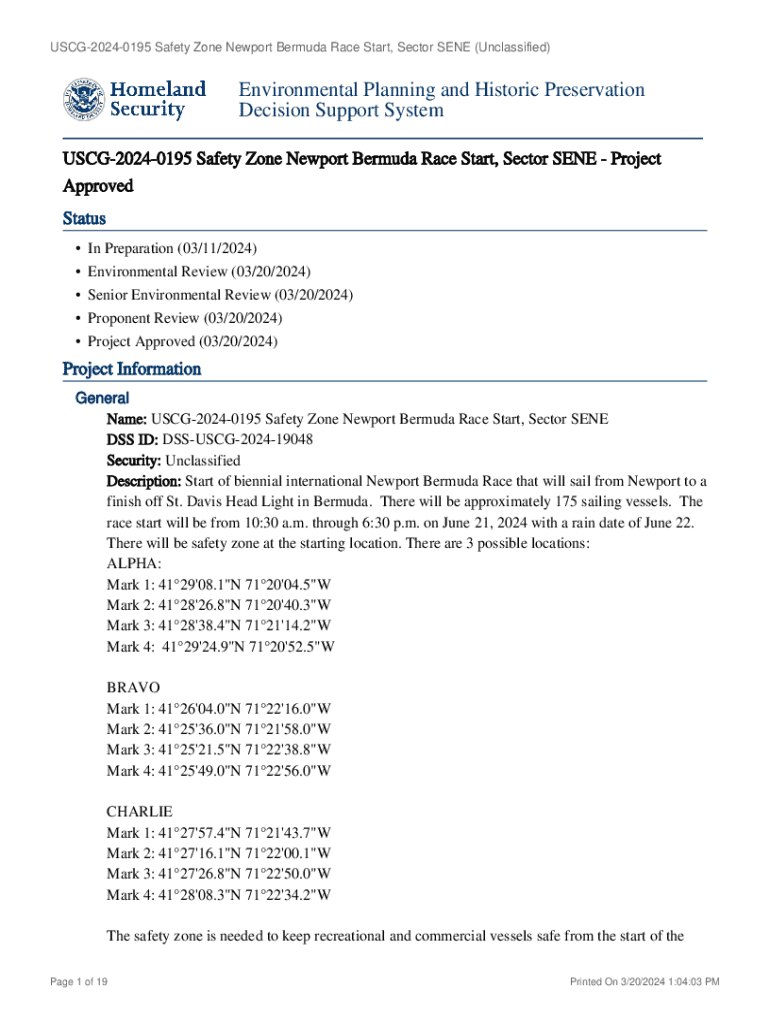 USCG-2024-0195 Safety Zone Newport Bermuda Race Start, Sector SENE (Unclassified)

Homeland Security

Environmental Planning and Historic Preservation Decision Support System

USCG-2024-0195 Safety Zone Newport Bermuda Race Start, Sector SENE - Project Approved

Status

• In Preparation (03/11/2024)
• Environmental Review (03/20/2024)
• Senior Environmental Review (03/20/2024)
• Proponent Review (03/20/2024)
• Project Approved (03/20/2024)

Project Information

General

Name: USCG-2024-0195 Safety Zone Newport Bermuda Race Start, Sector SENE
DSS ID: DSS-USCG-2024-19048
Security: Unclassified
Description: Start of biennial international Newport Bermuda Race that will sail from Newport to a finish off St. Davis Head Light in Bermuda. There will be approximately 175 sailing vessels. The race start will be from 10:30 a.m. through 6:30 p.m. on June 21, 2024 with a rain date of June 22. There will be safety zone at the starting location. There are 3 possible locations:
ALPHA:
Mark 1: 41°29'08.1"N 71°20'04.5"W
Mark 2: 41°28'26.8"N 71°20'40.3"W
Mark 3: 41°28'38.4"N 71°21'14.2"W
Mark 4: 41°29'24.9"N 71°20'52.5"W

BRAVO
Mark 1: 41°26'04.0"N 71°22'16.0"W
Mark 2: 41°25'36.0"N 71°21'58.0"W
Mark 3: 41°25'21.5"N 71°22'38.8"W
Mark 4: 41°25'49.0"N 71°22'56.0"W

CHARLIE
Mark 1: 41°27'57.4"N 71°21'43.7"W
Mark 2: 41°27'16.1"N 71°22'00.1"W
Mark 3: 41°27'26.8"N 71°22'50.0"W
Mark 4: 41°28'08.3"N 71°22'34.2"W

The safety zone is needed to keep recreational and commercial vessels safe from the start of the

Page 1 of 19

Printed On 3/20/2024 1:04:03 PM